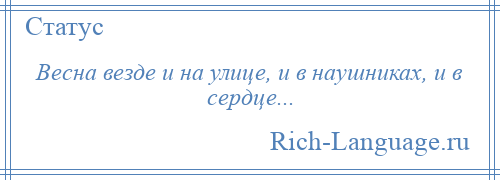 Статус

Весна везде и на улице, и в наушниках, и в сердце...

Rich-Language.ru